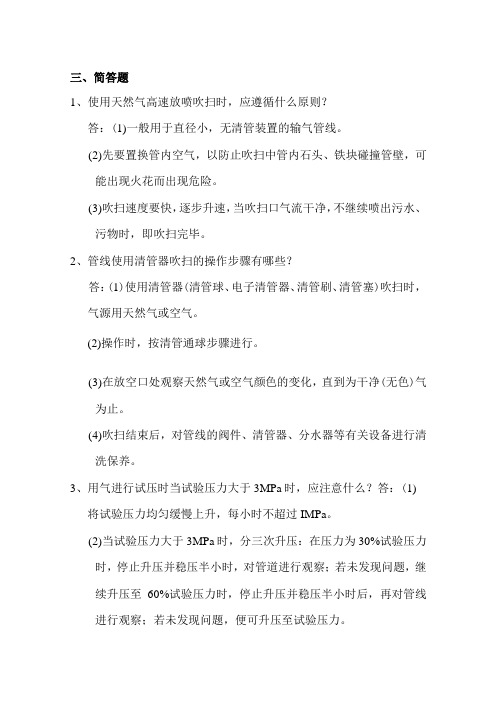 三、简答题

1、使用天然气高速放喷吹扫时，应遵循什么原则？

答：(1)一般用于直径小，无清管装置的输气管线。

(2)先要置换管内空气，以防止吹扫中管内石头、铁块碰撞管壁，可能出现火花而出现危险。

(3)吹扫速度要快，逐步升速，当吹扫口气流干净，不继续喷出污水、污物时，即吹扫完毕。

2、管线使用清管器吹扫的操作步骤有哪些？

答：(1)使用清管器(清管球、电子清管器、清管刷、清管塞)吹扫时，气源用天然气或空气。

(2)操作时，按清管通球步骤进行。

(3)在放空口处观察天然气或空气颜色的变化，直到为干净(无色)气为止。

(4)吹扫结束后，对管线的阀件、清管器、分水器等有关设备进行清洗保养。

3、用气进行试压时当试验压力大于 3MPa 时，应注意什么？答：(1)将试验压力均匀缓慢上升，每小时不超过 IMPa。

(2)当试验压力大于 3MPa 时，分三次升压：在压力为 30%试验压力时，停止升压并稳压半小时，对管道进行观察；若未发现问题，继续升压至 60%试验压力时，停止升压并稳压半小时后，再对管线进行观察；若未发现问题，便可升压至试验压力。